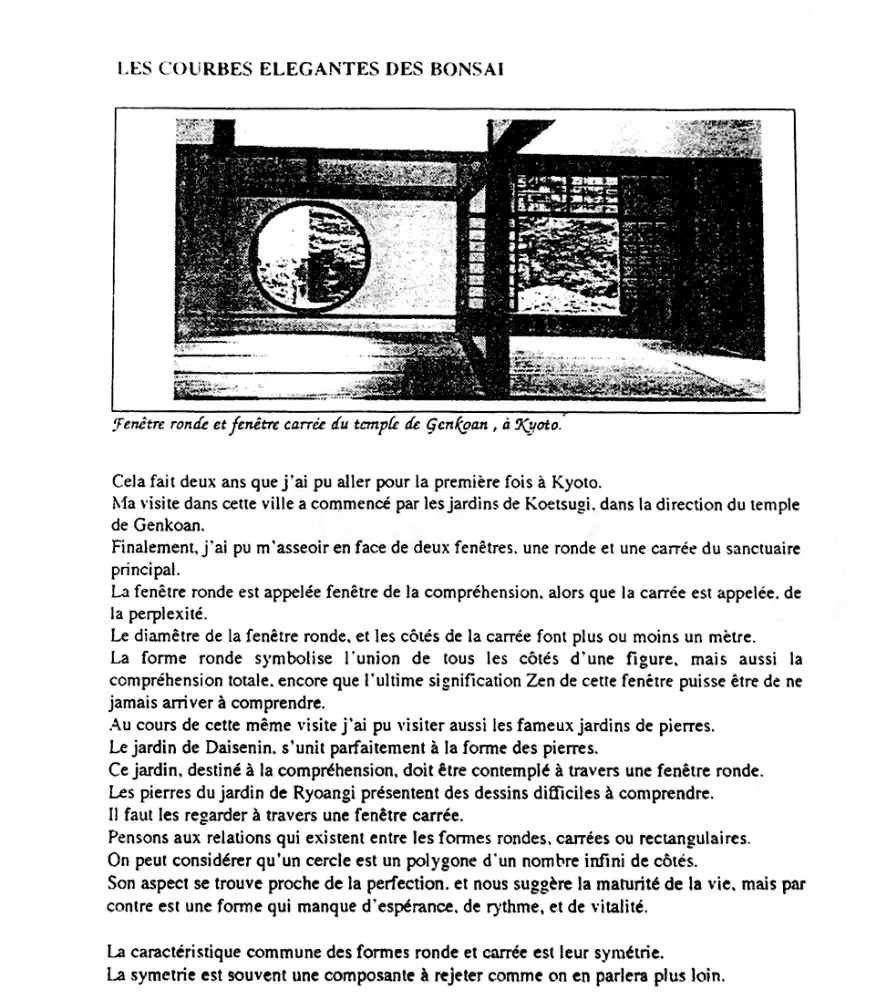 LES COURBES ELEGANTES DES BONSAI

Fenêtre ronde et fenêtre carrée du temple de Genkoan , à Kyoto.

Cela fait deux ans que j'ai pu aller pour la première fois à Kyoto.
Ma visite dans cette ville a commencé par les jardins de Koetsugi, dans la direction du temple de Genkoan.
Finalement, j'ai pu m'asseoir en face de deux fenêtres, une ronde et une carrée du sanctuaire principal.
La fenêtre ronde est appelée fenêtre de la compréhension, alors que la carrée est appelée, de la perplexité.
Le diamètre de la fenêtre ronde, et les côtés de la carrée font plus ou moins un mètre.
La forme ronde symbolise l'union de tous les côtés d'une figure, mais aussi la compréhension totale, encore que l'ultime signification Zen de cette fenêtre puisse être de ne jamais arriver à comprendre.
Au cours de cette même visite j'ai pu visiter aussi les fameux jardins de pierres.
Le jardin de Daisenin, s'unit parfaitement à la forme des pierres.
Ce jardin, destiné à la compréhension, doit être contemplé à travers une fenêtre ronde.
Les pierres du jardin de Ryoangi présentent des dessins difficiles à comprendre.
Il faut les regarder à travers une fenêtre carrée.
Pensons aux relations qui existent entre les formes rondes, carrées ou rectangulaires.
On peut considérer qu'un cercle est un polygone d'un nombre infini de côtés.
Son aspect se trouve proche de la perfection, et nous suggère la maturité de la vie, mais par contre est une forme qui manque d'espérance, de rythme, et de vitalité.

La caractéristique commune des formes ronde et carrée est leur symétrie.
La symetrie est souvent une composante à rejeter comme on en parlera plus loin.